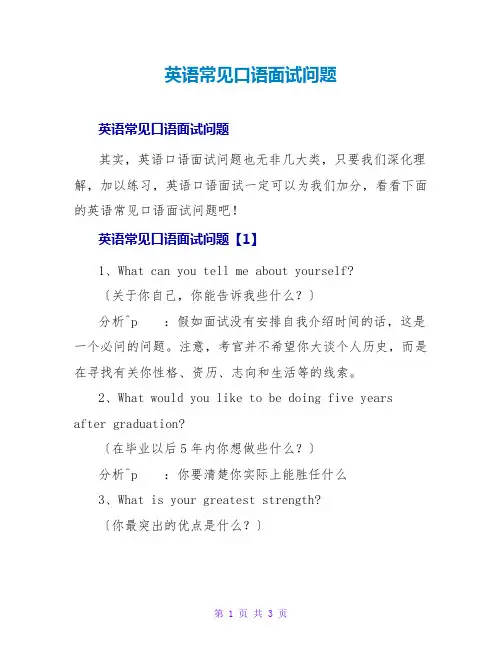 英语常见口语面试问题

英语常见口语面试问题

其实，英语口语面试问题也无非几大类，只要我们深化理解，加以练习，英语口语面试一定可以为我们加分，看看下面的英语常见口语面试问题吧！

英语常见口语面试问题【1】

1、What can you tell me about yourself?

〔关于你自己，你能告诉我些什么？〕

分析^p ：假如面试没有安排自我介绍时间的话，这是一个必问的问题。注意，考官并不希望你大谈个人历史，而是在寻找有关你性格、资历、志向和生活等的线索。

2、What would you like to be doing five years after graduation?

〔在毕业以后5年内你想做些什么？〕

分析^p ：你要清楚你实际上能胜任什么

3、What is your greatest strength?

〔你最突出的优点是什么？〕

第 1 页 共 3 页